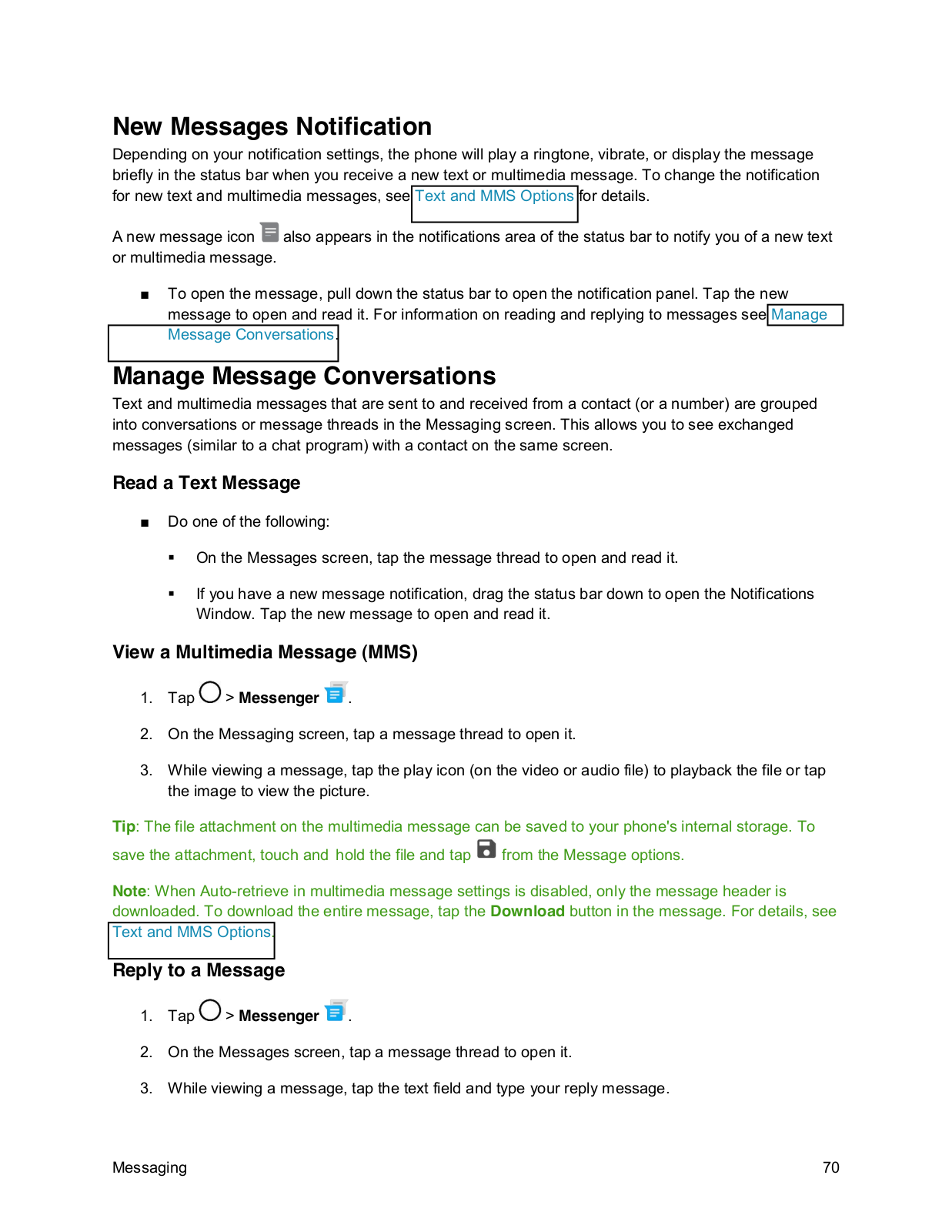 New Messages Notification

Depending on your notification settings, the phone will play a ringtone, vibrate, or display the message briefly in the status bar when you receive a new text or multimedia message. To change the notification for new text and multimedia messages, see Text and MMS Options for details.

A new message icon also appears in the notifications area of the status bar to notify you of a new text or multimedia message.

■ To open the message, pull down the status bar to open the notification panel. Tap the new message to open and read it. For information on reading and replying to messages see Manage Message Conversations.

Manage Message Conversations

Text and multimedia messages that are sent to and received from a contact (or a number) are grouped into conversations or message threads in the Messaging screen. This allows you to see exchanged messages (similar to a chat program) with a contact on the same screen.

Read a Text Message

■ Do one of the following:

▪ On the Messages screen, tap the message thread to open and read it.

▪ If you have a new message notification, drag the status bar down to open the Notifications Window. Tap the new message to open and read it.

View a Multimedia Message (MMS)

1. Tap > Messenger .

2. On the Messaging screen, tap a message thread to open it.

3. While viewing a message, tap the play icon (on the video or audio file) to playback the file or tap the image to view the picture.

Tip: The file attachment on the multimedia message can be saved to your phone's internal storage. To save the attachment, touch and hold the file and tap from the Message options.

Note: When Auto-retrieve in multimedia message settings is disabled, only the message header is downloaded. To download the entire message, tap the Download button in the message. For details, see Text and MMS Options.

Reply to a Message

1. Tap > Messenger .

2. On the Messages screen, tap a message thread to open it.

3. While viewing a message, tap the text field and type your reply message.

Messaging 70